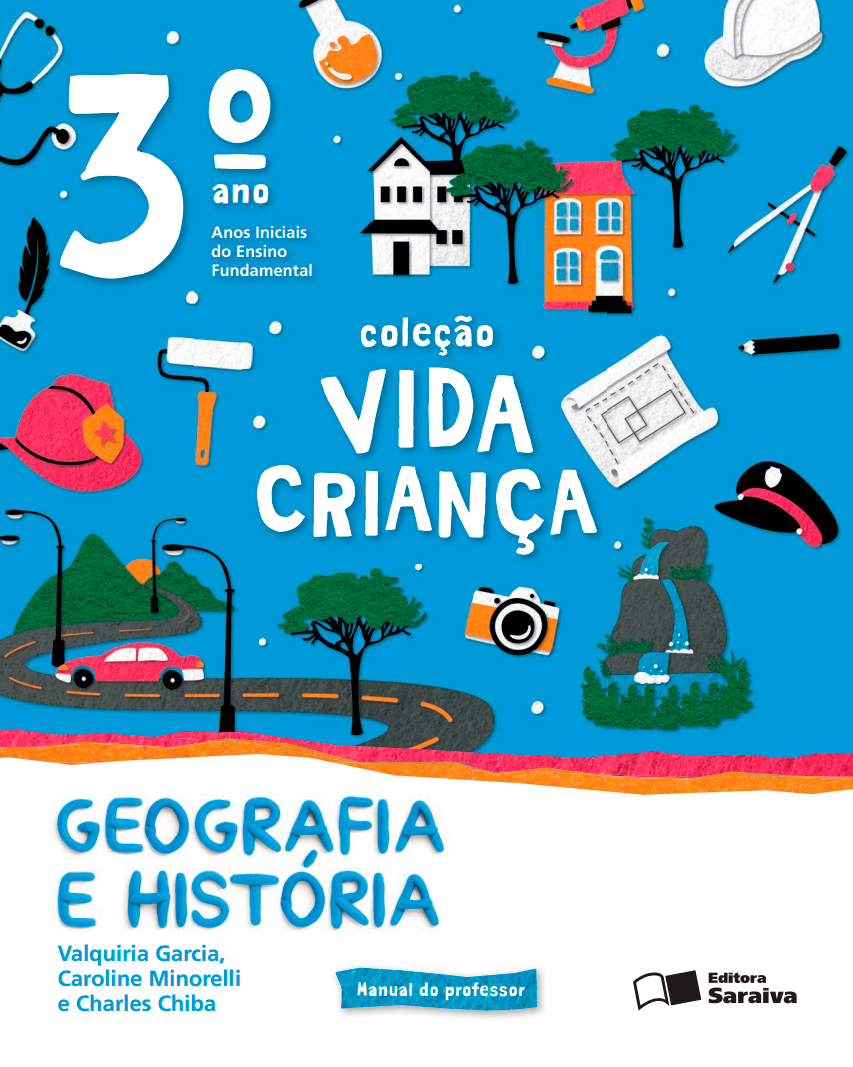 3º ano
Anos Iniciais do Ensino Fundamental

coleção
VIDA CRIANÇA

GEOGRAFIA E HISTÓRIA

Valquiria Garcia, Caroline Minorelli e Charles Chiba

Manual do professor

Editora Saraiva